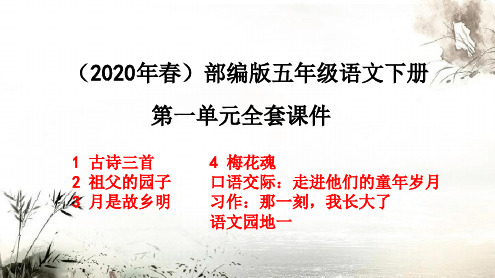 （2020年春）部编版五年级语文下册

第一单元全套课件

1 古诗三首
2 祖父的园子
3 月是故乡明

4 梅花魂
口语交际：走进他们的童年岁月
习作：那一刻，我长大了
语文园地一